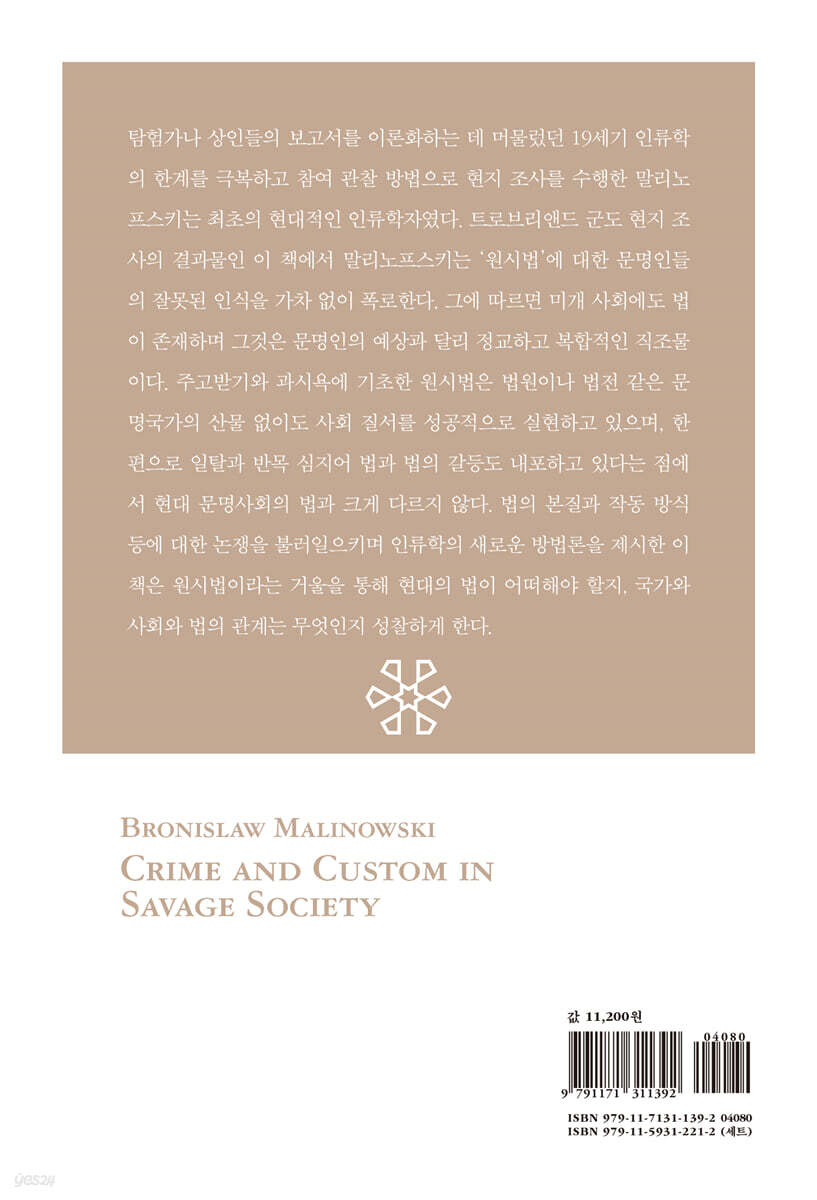 탐험가나 상인들의 보고서를 이론화하는 데 머물렀던 19세기 인류학의 한계를 극복하고 참여 관찰 방법으로 현지 조사를 수행한 말리노프스키는 최초의 현대적인 인류학자였다. 트로브리앤드 군도 현지 조사의 결과물인 이 책에서 말리노프스키는 '원시법'에 대한 문명인들의 잘못된 인식을 가차 없이 폭로한다. 그에 따르면 미개 사회에도 법이 존재하며 그것은 문명인의 예상과 달리 정교하고 복합적인 직조물이다. 주고받기와 과시욕에 기초한 원시법은 법원이나 법전 같은 문명국가의 산물 없이도 사회 질서를 성공적으로 실현하고 있으며, 한편으로 일탈과 반목 심지어 법과 법의 갈등도 내포하고 있다는 점에서 현대 문명사회의 법과 크게 다르지 않다. 법의 본질과 작동 방식 등에 대한 논쟁을 불러일으키며 인류학의 새로운 방법론을 제시한 이 책은 원시법이라는 거울을 통해 현대의 법이 어떠해야 할지, 국가와 사회와 법의 관계는 무엇인지 성찰하게 한다.

BRONISLAW MALINOWSKI
CRIME AND CUSTOM IN SAVAGE SOCIETY

값 11,200원

04080
9 791171 311392

ISBN 979-11-7131-139-2 04080
ISBN 979-11-5931-221-2 (세트)

yes24